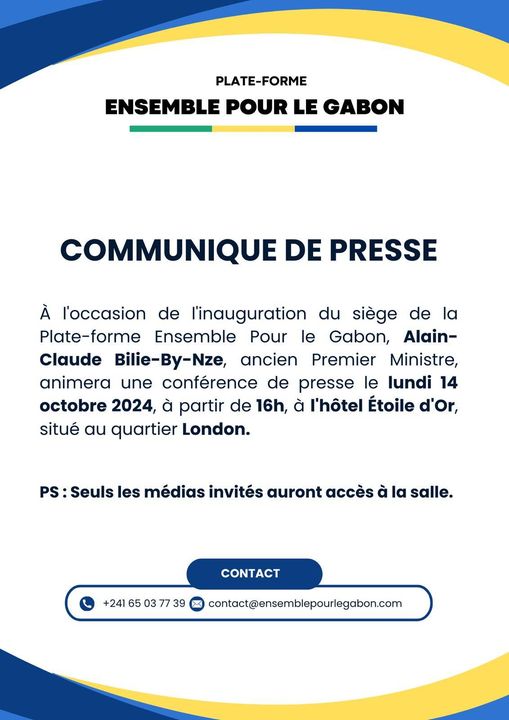 PLATE-FORME

ENSEMBLE POUR LE GABON

COMMUNIQUE DE PRESSE

À l'occasion de l'inauguration du siège de la Plate-forme Ensemble Pour le Gabon, Alain-Claude Bilie-By-Nze, ancien Premier Ministre, animera une conférence de presse le lundi 14 octobre 2024, à partir de 16h, à l'hôtel Étoile d'Or, situé au quartier London.

PS : Seuls les médias invités auront accès à la salle.

CONTACT

+241 65 03 77 39 contact@ensemblepourlegabon.com